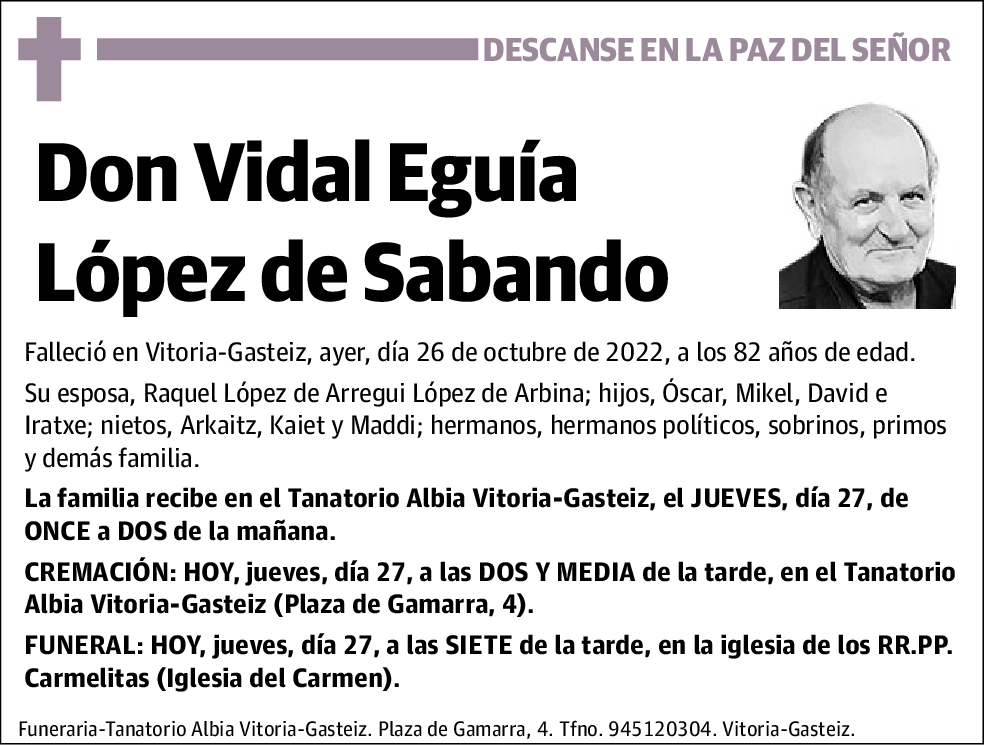 DESCANSE EN LA PAZ DEL SEÑOR

Don Vidal Eguía López de Sabando

Falleció en Vitoria-Gasteiz, ayer, día 26 de octubre de 2022, a los 82 años de edad.

Su esposa, Raquel López de Arregui López de Arbina; hijos, Óscar, Mikel, David e Iratxe; nietos, Arkaitz, Kaiet y Maddi; hermanos, hermanos políticos, sobrinos, primos y demás familia.

La familia recibe en el Tanatorio Albia Vitoria-Gasteiz, el JUEVES, día 27, de ONCE a DOS de la mañana.

CREMACIÓN: HOY, jueves, día 27, a las DOS Y MEDIA de la tarde, en el Tanatorio Albia Vitoria-Gasteiz (Plaza de Gamarra, 4).

FUNERAL: HOY, jueves, día 27, a las SIETE de la tarde, en la iglesia de los RR.PP. Carmelitas (Iglesia del Carmen).

Funeraria-Tanatorio Albia Vitoria-Gasteiz. Plaza de Gamarra, 4. Tfno. 945120304. Vitoria-Gasteiz.